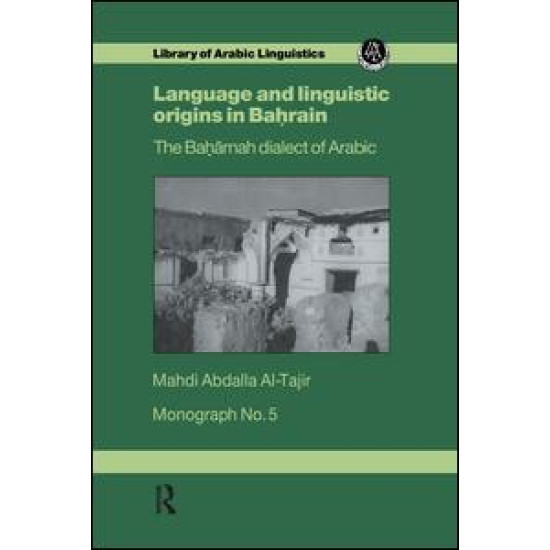 Library of Arabic Linguistics

Language and linguistic origins in Baḥrain

The Baḥārnah dialect of Arabic

Mahdi Abdalla Al-Tajir

Monograph No. 5

R